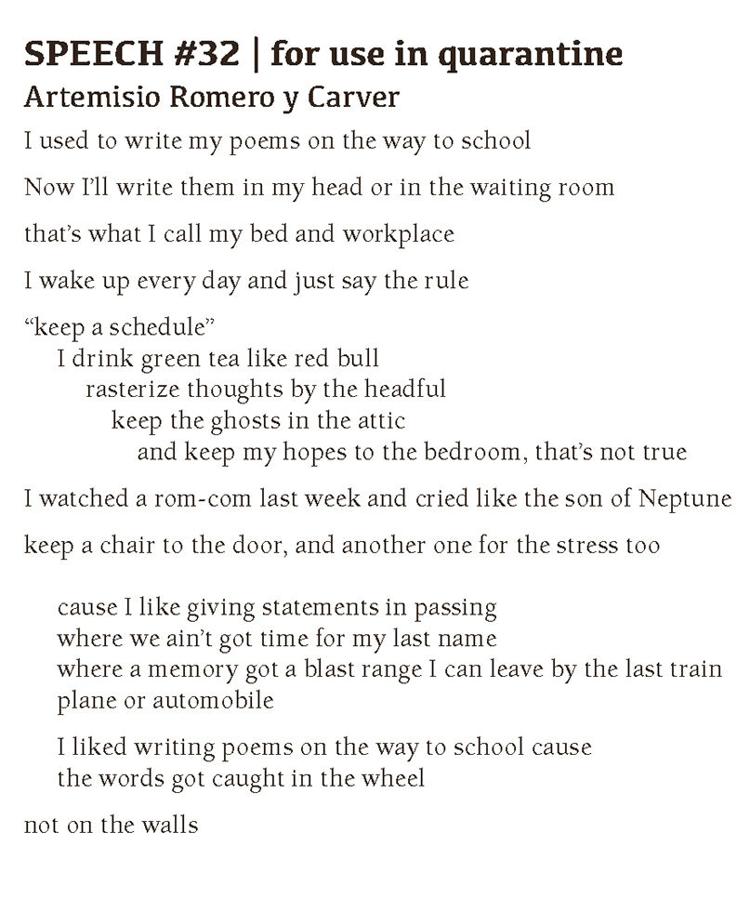 SPEECH #32 | for use in quarantine
Artemisio Romero y Carver

I used to write my poems on the way to school

Now I'll write them in my head or in the waiting room

that's what I call my bed and workplace

I wake up every day and just say the rule

"keep a schedule"
I drink green tea like red bull
rasterize thoughts by the headful
keep the ghosts in the attic
and keep my hopes to the bedroom, that's not true

I watched a rom-com last week and cried like the son of Neptune

keep a chair to the door, and another one for the stress too

cause I like giving statements in passing
where we ain't got time for my last name
where a memory got a blast range I can leave by the last train
plane or automobile

I liked writing poems on the way to school cause
the words got caught in the wheel

not on the walls